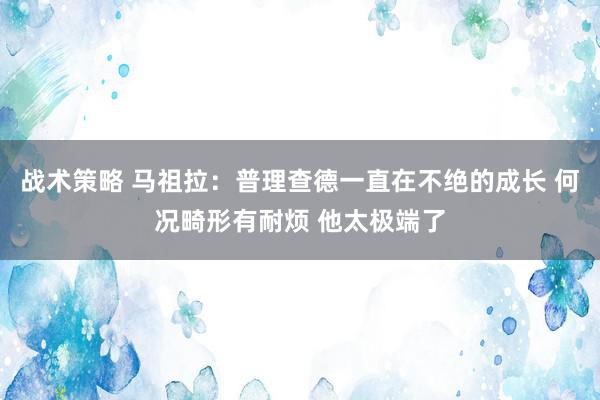 战术策略 马祖拉：普理查德一直在不绝的成长 何况畸形有耐烦 他太极端了